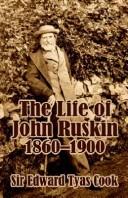 The Life of
John Ruskin
1860–1900

Sir Edward Tyas Cook